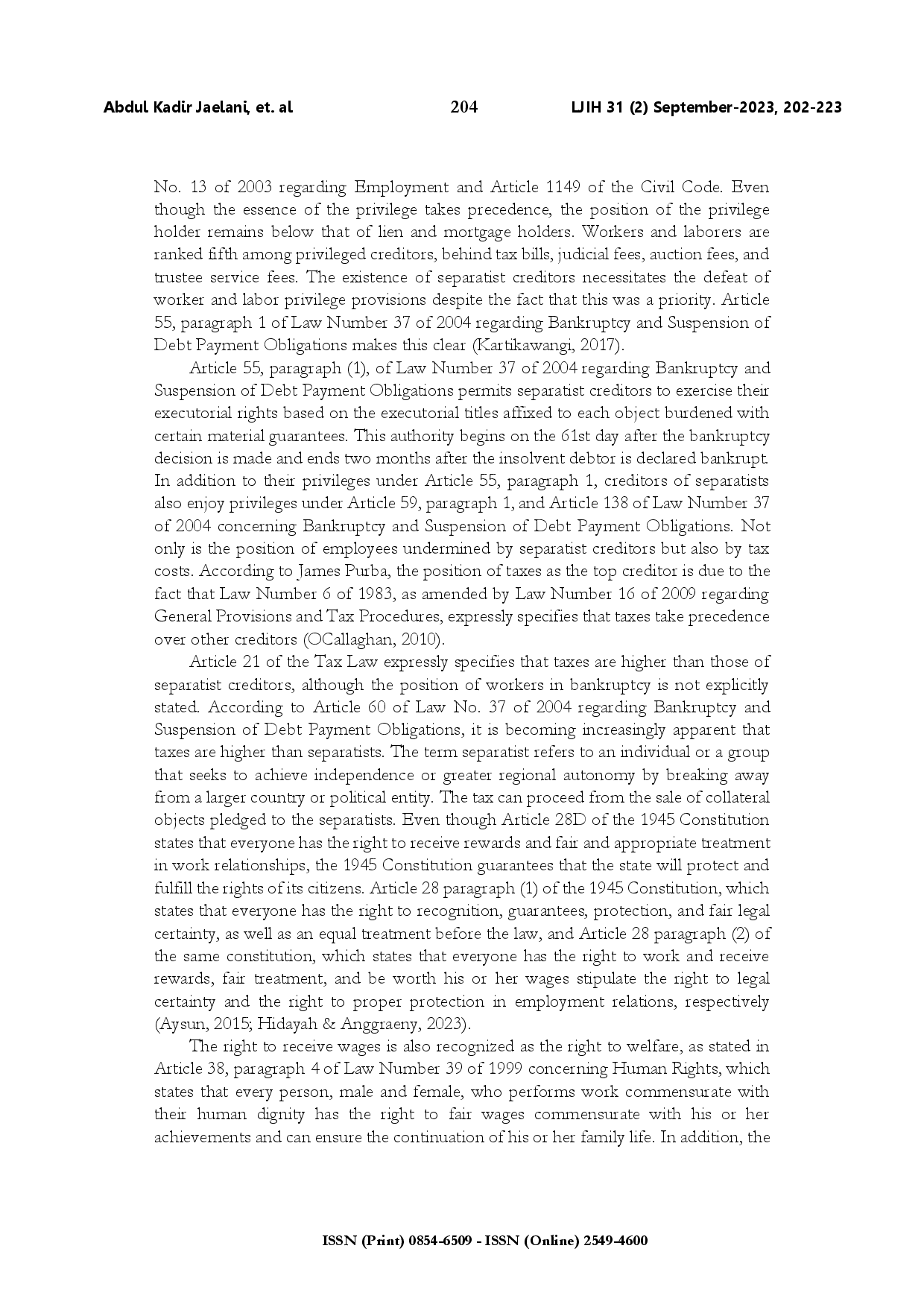 Abdul Kadir Jaelani, et. al

204

LJIH 31 (2) September-2023, 202-223

No. 13 of 2003 regarding Employment and Article 1149 of the Civil Code. Even though the essence of the privilege takes precedence, the position of the privilege holder remains below that of lien and mortgage holders. Workers and laborers are ranked fifth among privileged creditors, behind tax bills, judicial fees, auction fees, and trustee service fees. The existence of separatist creditors necessitates the defeat of worker and labor privilege provisions despite the fact that this was a priority. Article 55, paragraph 1 of Law Number 37 of 2004 regarding Bankruptcy and Suspension of Debt Payment Obligations makes this clear (Kartikawangi, 2017).

Article 55, paragraph (1), of Law Number 37 of 2004 regarding Bankruptcy and Suspension of Debt Payment Obligations permits separatist creditors to exercise their executorial rights based on the executorial titles affixed to each object burdened with certain material guarantees. This authority begins on the 61st day after the bankruptcy decision is made and ends two months after the insolvent debtor is declared bankrupt. In addition to their privileges under Article 55, paragraph 1, creditors of separatists also enjoy privileges under Article 59, paragraph 1, and Article 138 of Law Number 37 of 2004 concerning Bankruptcy and Suspension of Debt Payment Obligations. Not only is the position of employees undermined by separatist creditors but also by tax costs. According to James Purba, the position of taxes as the top creditor is due to the fact that Law Number 6 of 1983, as amended by Law Number 16 of 2009 regarding General Provisions and Tax Procedures, expressly specifies that taxes take precedence over other creditors (OCallaghan, 2010).

Article 21 of the Tax Law expressly specifies that taxes are higher than those of separatist creditors, although the position of workers in bankruptcy is not explicitly stated. According to Article 60 of Law No. 37 of 2004 regarding Bankruptcy and Suspension of Debt Payment Obligations, it is becoming increasingly apparent that taxes are higher than separatists. The term separatist refers to an individual or a group that seeks to achieve independence or greater regional autonomy by breaking away from a larger country or political entity. The tax can proceed from the sale of collateral objects pledged to the separatists. Even though Article 28D of the 1945 Constitution states that everyone has the right to receive rewards and fair and appropriate treatment in work relationships, the 1945 Constitution guarantees that the state will protect and fulfill the rights of its citizens. Article 28 paragraph (1) of the 1945 Constitution, which states that everyone has the right to recognition, guarantees, protection, and fair legal certainty, as well as an equal treatment before the law, and Article 28 paragraph (2) of the same constitution, which states that everyone has the right to work and receive rewards, fair treatment, and be worth his or her wages stipulate the right to legal certainty and the right to proper protection in employment relations, respectively (Aysun, 2015; Hidayah & Anggraeny, 2023).

The right to receive wages is also recognized as the right to welfare, as stated in Article 38, paragraph 4 of Law Number 39 of 1999 concerning Human Rights, which states that every person, male and female, who performs work commensurate with their human dignity has the right to fair wages commensurate with his or her achievements and can ensure the continuation of his or her family life. In addition, the

ISSN (Print) 0854-6509 - ISSN (Online) 2549-4600